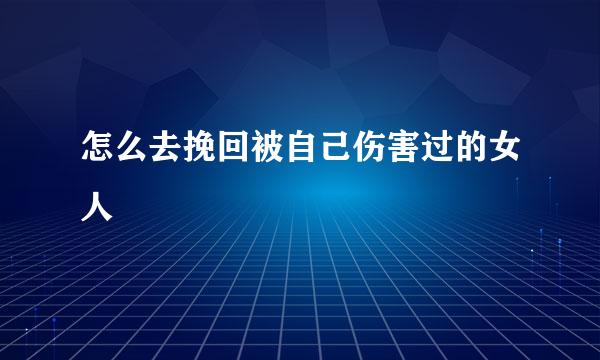 怎么去挽回被自己伤害过的女人